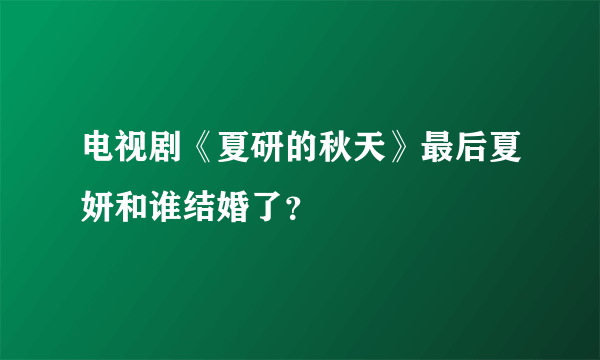 电视剧《夏研的秋天》最后夏妍和谁结婚了?